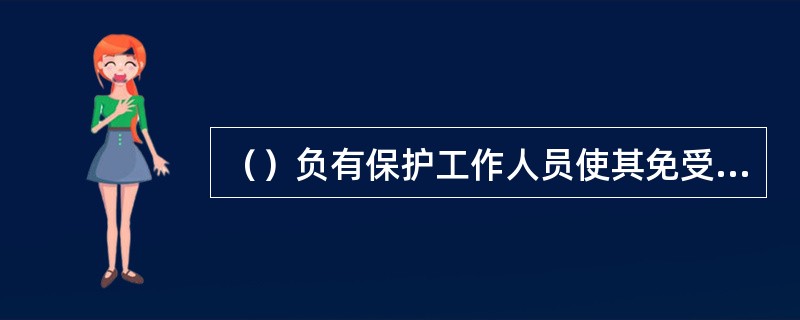 （）负有保护工作人员使其免受...